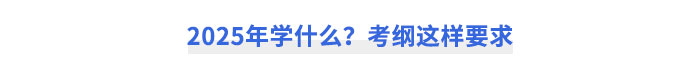 2025年学什么？考纲这样要求